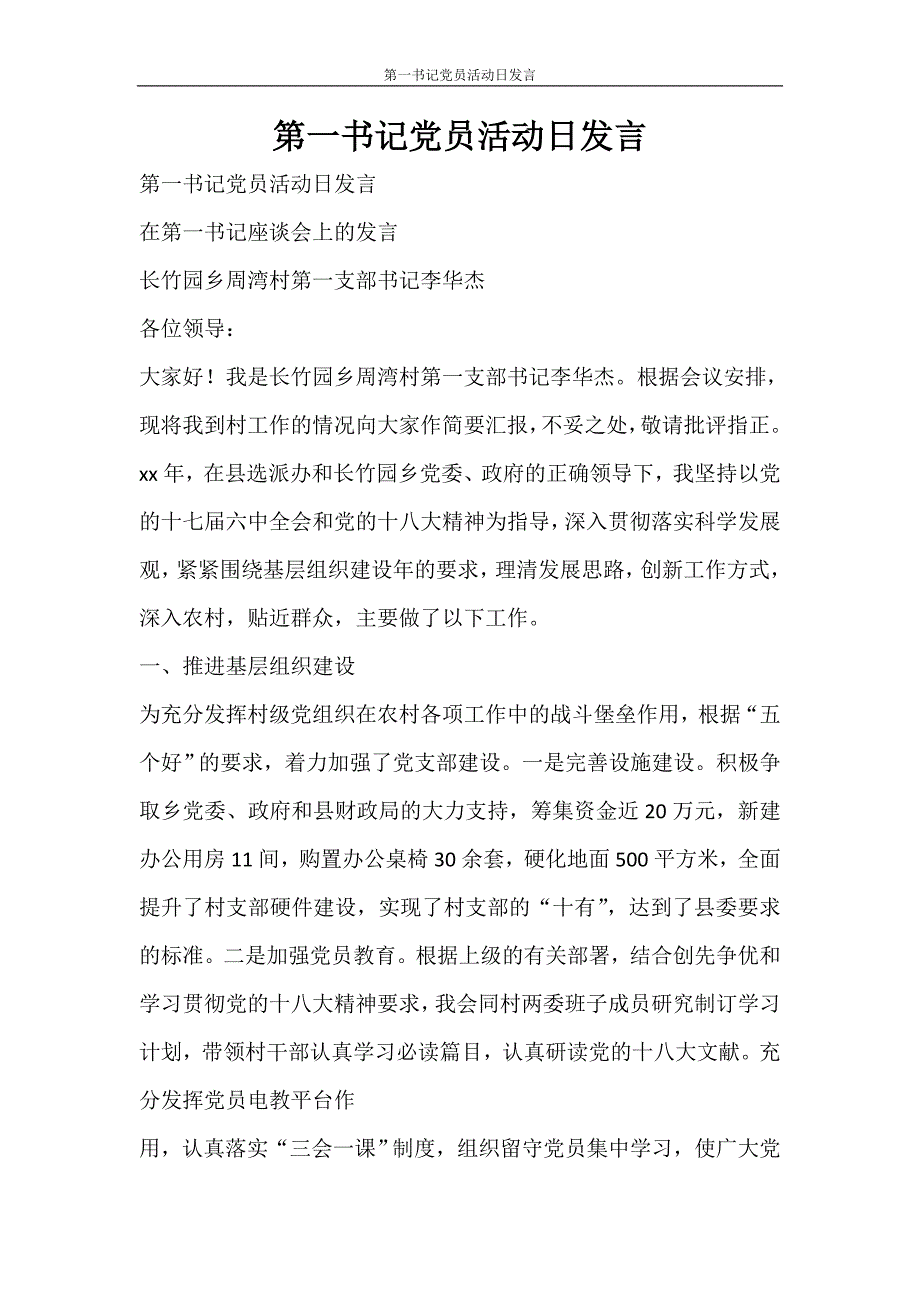 第一书记党员活动日发言

第一书记党员活动日发言

第一书记党员活动日发言

在第一书记座谈会上的发言

长竹园乡周湾村第一支部书记李华杰

各位领导：

大家好！我是长竹园乡周湾村第一支部书记李华杰。根据会议安排，现将我到村工作的情况向大家作简要汇报，不妥之处，敬请批评指正。xx年，在县选派办和长竹园乡党委、政府的正确领导下，我坚持以党的十七届六中全会和党的十八大精神为指导，深入贯彻落实科学发展观，紧紧围绕基层组织建设年的要求，理清发展思路，创新工作方式，深入农村，贴近群众，主要做了以下工作。

一、推进基层组织建设

为充分发挥村级党组织在农村各项工作中的战斗堡垒作用，根据“五个好”的要求，着力加强了党支部建设。一是完善设施建设。积极争取乡党委、政府和县财政局的大力支持，筹集资金近20万元，新建办公用房11间，购置办公桌椅30余套，硬化地面500平方米，全面提升了村支部硬件建设，实现了村支部的“十有”，达到了县委要求的标准。二是加强党员教育。根据上级的有关部署，结合创先争优和学习贯彻党的十八大精神要求，我会同村两委班子成员研究制订学习计划，带领村干部认真学习必读篇目，认真研读党的十八大文献。充分发挥党员电教平台作

用，认真落实“三会一课”制度，组织留守党员集中学习，使广大党